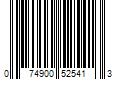 0 74900 52541 3